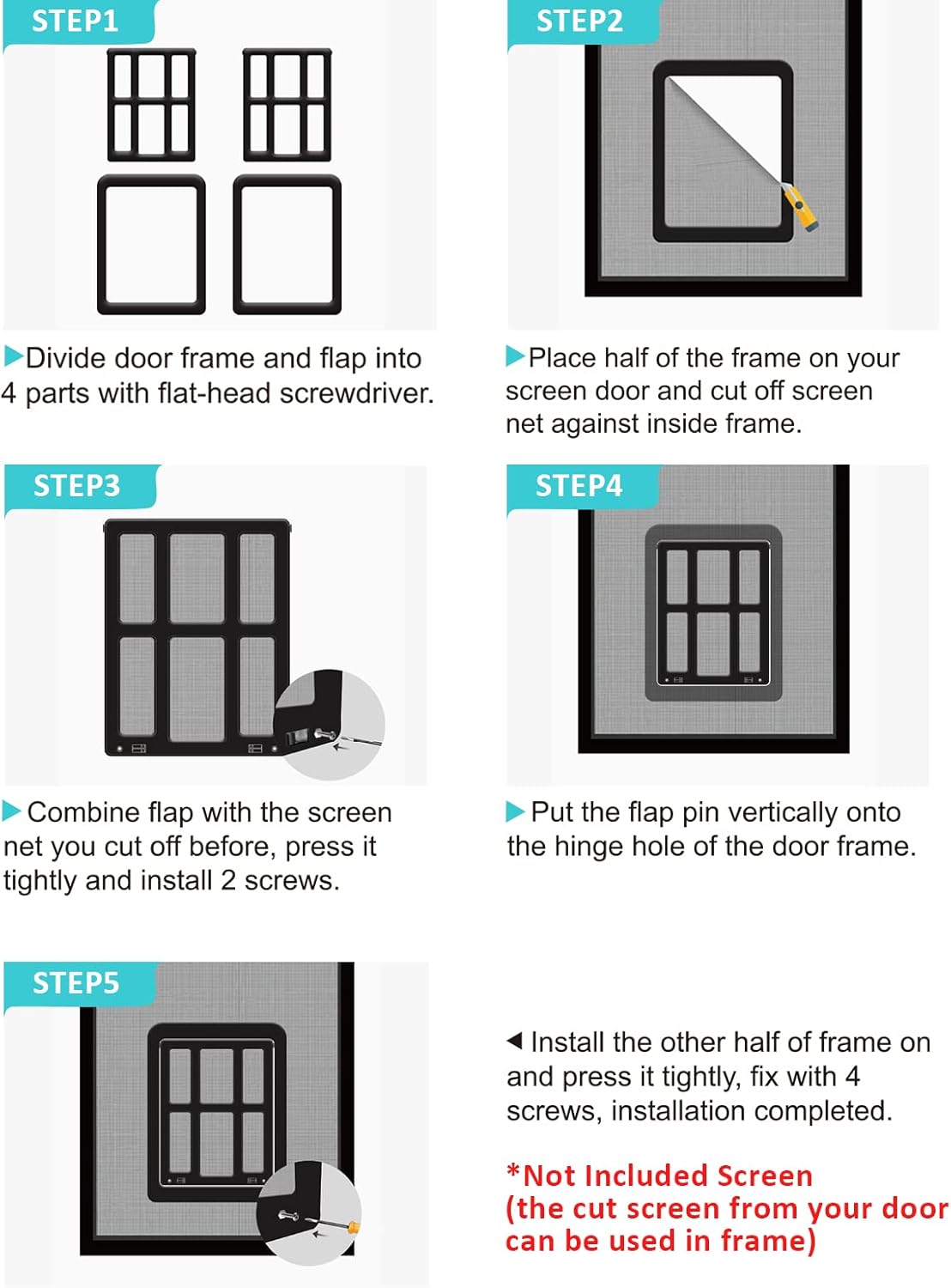 STEP1

▶Divide door frame and flap into 4 parts with flat-head screwdriver.

STEP2

▶Place half of the frame on your screen door and cut off screen net against inside frame.

STEP3

▶Combine flap with the screen net you cut off before, press it tightly and install 2 screws.

STEP4

▶Put the flap pin vertically onto the hinge hole of the door frame.

STEP5

◀Install the other half of frame on and press it tightly, fix with 4 screws, installation completed.

*Not Included Screen
(the cut screen from your door can be used in frame)